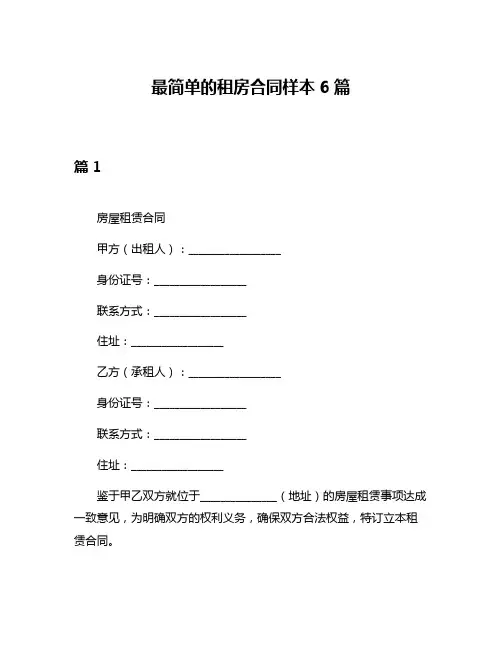 最简单的租房合同样本 6 篇

篇 1

房屋租赁合同

甲方（出租人）：________________

身份证号：________________

联系方式：________________

住址：________________

乙方（承租人）：________________

身份证号：________________

联系方式：________________

住址：________________

鉴于甲乙双方就位于______________（地址）的房屋租赁事项达成一致意见，为明确双方的权利义务，确保双方合法权益，特订立本租赁合同。